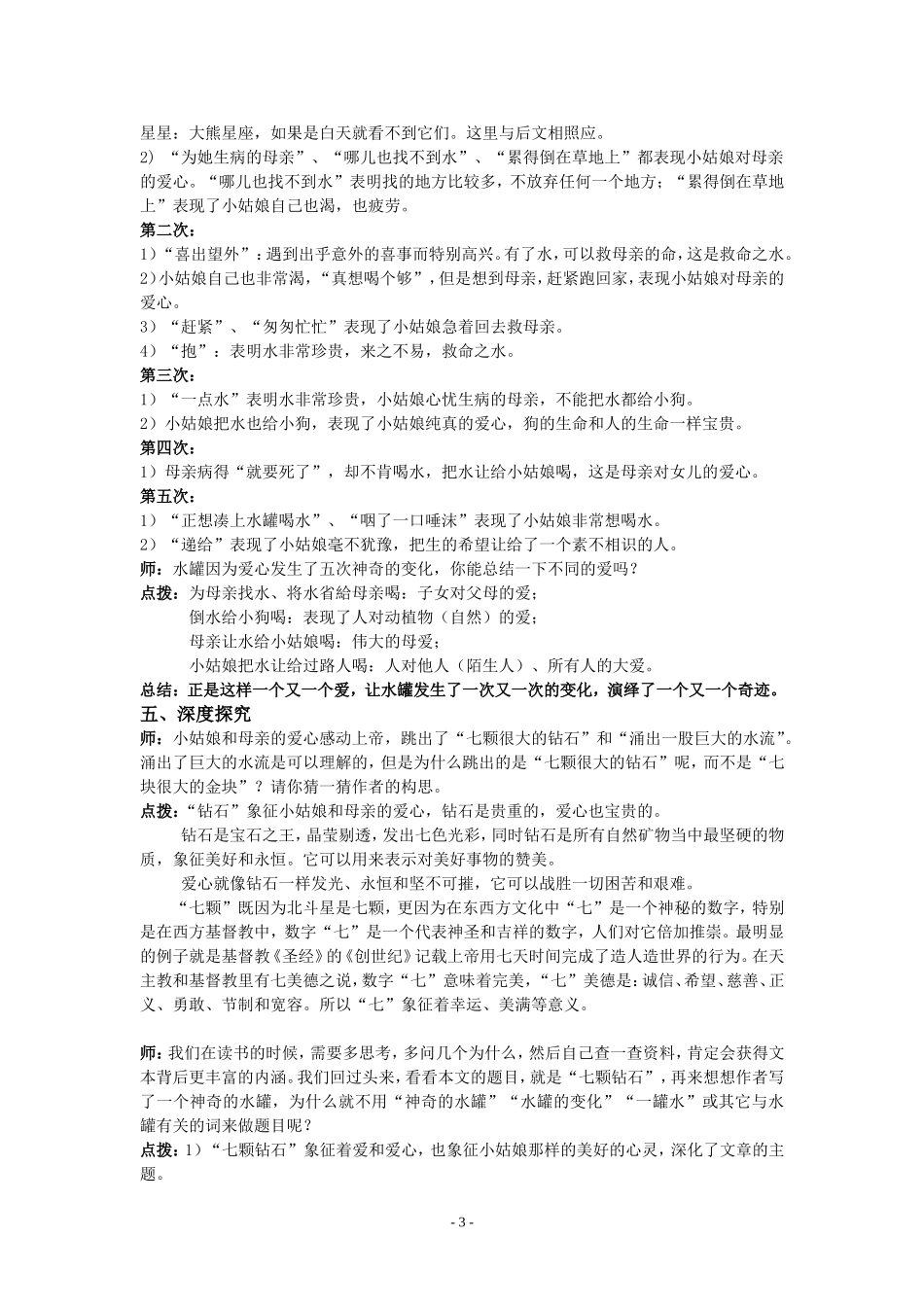 星星：大熊星座，如果是白天就看不到它们。这里与后文相照应。
2）“为她生病的母亲”、“哪儿也找不到水”、“累得倒在草地上”都表现小姑娘对母亲的爱心。“哪儿也找不到水”表明找的地方比较多，不放弃任何一个地方；“累得倒在草地上”表现了小姑娘自己也渴，也疲劳。
第二次：
1）“喜出望外”：遇到出乎意外的喜事而特别高兴。有了水，可以救母亲的命，这是救命之水。
2）小姑娘自己也非常渴，“真想喝个够”，但是想到母亲，赶紧跑回家，表现小姑娘对母亲的爱心。
3）“赶紧”、“匆匆忙忙”表现了小姑娘急着回去救母亲。
4）“抱”：表明水非常珍贵，来之不易，救命之水。
第三次：
1）“一点水”表明水非常珍贵，小姑娘心忧生病的母亲，不能把水都给小狗。
2）小姑娘把水也给小狗，表现了小姑娘纯真的爱心，狗的生命和人的生命一样宝贵。
第四次：
1）母亲病得“就要死了”，却不肯喝水，把水让给小姑娘喝，这是母亲对女儿的爱心。
第五次：
1）“正想凑上水罐喝水”、“咽了一口唾沫”表现了小姑娘非常想喝水。
2）“递给”表现了小姑娘毫不犹豫，把生的希望让给了一个素不相识的人。
师：水罐因为爱心发生了五次神奇的变化，你能总结一下不同的爱吗？
点拨：为母亲找水、将水省给母亲喝：子女对父母的爱；
倒水给小狗喝：表现了人对动植物（自然）的爱；
母亲让水给小姑娘喝：伟大的母爱；
小姑娘把水让给过路人喝：人对他人（陌生人）、所有人的大爱。
总结：正是这样一个又一个爱，让水罐发生了一次又一次的变化，演绎了一个又一个奇迹。
五、深度探究
师：小姑娘和母亲的爱心感动上帝，跳出了“七颗很大的钻石”和“涌出一股巨大的水流”。涌出了巨大的水流是可以理解的，但是为什么跳出的是“七颗很大的钻石”呢，而不是“七块很大的金块”？请你猜一猜作者的构思。
点拨：“钻石”象征小姑娘和母亲的爱心，钻石是贵重的，爱心也宝贵的。
钻石是宝石之王，晶莹剔透，发出七色光彩，同时钻石是所有自然矿物当中最坚硬的物质，象征美好和永恒。它可以用来表示对美好事物的赞美。
爱心就像钻石一样发光、永恒和坚不可摧，它可以战胜一切困苦和艰难。
“七颗”既因为北斗星是七颗，更因为在东西方文化中“七”是一个神秘的数字，特别是在西方基督教中，数字“七”是一个代表神圣和吉祥的数字，人们对它倍加推崇。最明显的例子就是基督教《圣经》的《创世纪》记载上帝用七天时间完成了造人造世界的行为。在天主教和基督教里有七美德之说，数字“七”意味着完美，“七”美德是：诚信、希望、慈善、正义、勇敢、节制和宽容。所以“七”象征着幸运、美满等意义。

师：我们在读书的时候，需要多思考，多问几个为什么，然后自己查一查资料，肯定会获得文本背后更丰富的内涵。我们回过头来，看看本文的题目，就是“七颗钻石”，再来想想作者写了一个神奇的水罐，为什么就不用“神奇的水罐”“水罐的变化”“一罐水”或其它与水罐有关的词来做题目呢？
点拨：1）“七颗钻石”象征着爱和爱心，也象征小姑娘那样的美好的心灵，深化了文章的主题。

- 3 -